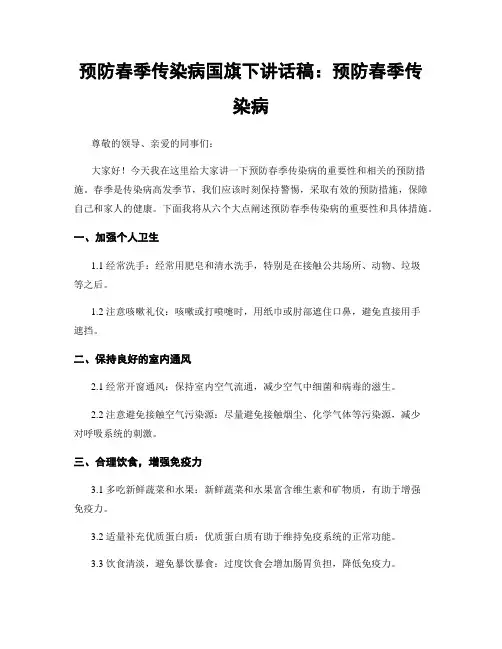 预防春季传染病国旗下讲话稿：预防春季传染病

尊敬的领导、亲爱的同事们：

大家好！今天我在这里给大家讲一下预防春季传染病的重要性和相关的预防措施。春季是传染病高发季节，我们应该时刻保持警惕，采取有效的预防措施，保障自己和家人的健康。下面我将从六个大点阐述预防春季传染病的重要性和具体措施。

一、加强个人卫生

1.1 经常洗手：经常用肥皂和清水洗手，特别是在接触公共场所、动物、垃圾等之后。

1.2 注意咳嗽礼仪：咳嗽或打喷嚏时，用纸巾或肘部遮住口鼻，避免直接用手遮挡。

二、保持良好的室内通风

2.1 经常开窗通风：保持室内空气流通，减少空气中细菌和病毒的滋生。

2.2 注意避免接触空气污染源：尽量避免接触烟尘、化学气体等污染源，减少对呼吸系统的刺激。

三、合理饮食，增强免疫力

3.1 多吃新鲜蔬菜和水果：新鲜蔬菜和水果富含维生素和矿物质，有助于增强免疫力。

3.2 适量补充优质蛋白质：优质蛋白质有助于维持免疫系统的正常功能。

3.3 饮食清淡，避免暴饮暴食：过度饮食会增加肠胃负担，降低免疫力。